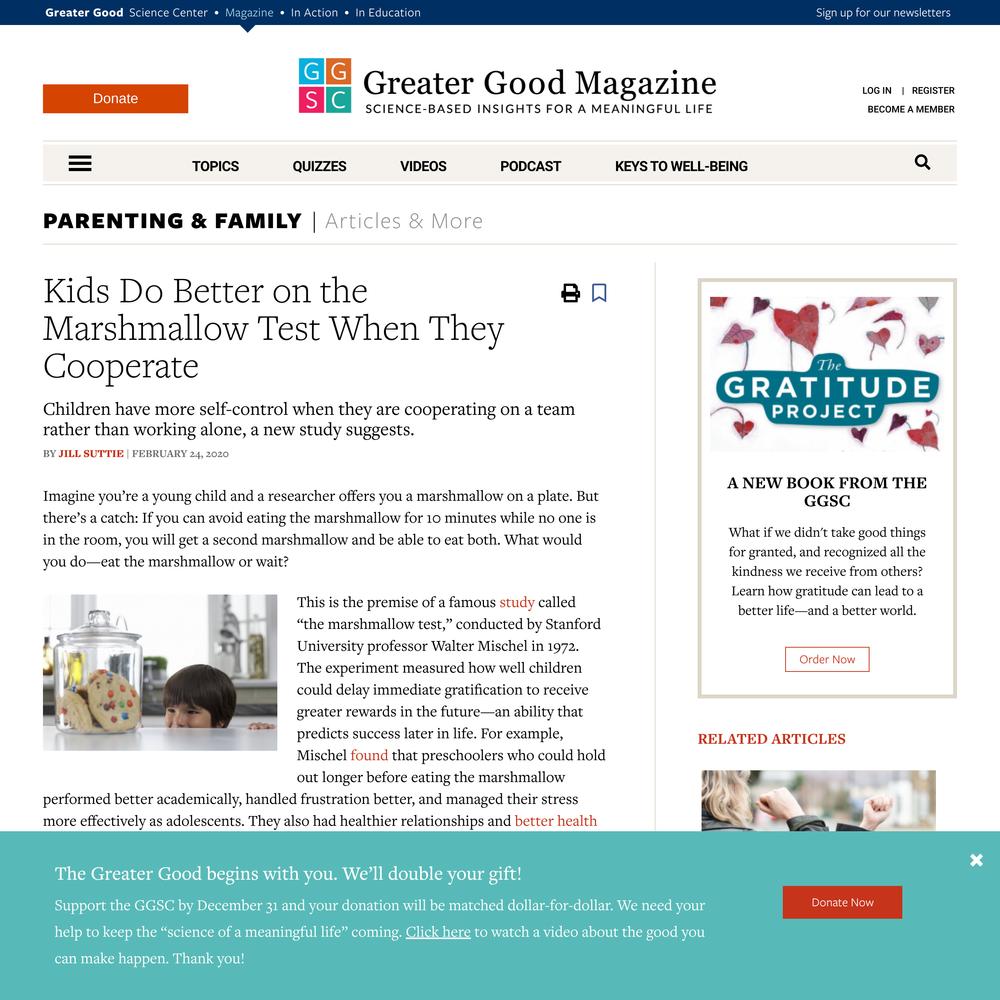 Greater Good Science Center • Magazine • In Action • In Education

Sign up for our newsletters

Donate

GG SC Greater Good Magazine
SCIENCE-BASED INSIGHTS FOR A MEANINGFUL LIFE

LOG IN | REGISTER
BECOME A MEMBER

TOPICS QUIZZES VIDEOS PODCAST KEYS TO WELL-BEING

PARENTING & FAMILY | Articles & More

Kids Do Better on the Marshmallow Test When They Cooperate

Children have more self-control when they are cooperating on a team rather than working alone, a new study suggests.

BY JILL SUTTIE | FEBRUARY 24, 2020

Imagine you're a young child and a researcher offers you a marshmallow on a plate. But there's a catch: If you can avoid eating the marshmallow for 10 minutes while no one is in the room, you will get a second marshmallow and be able to eat both. What would you do—eat the marshmallow or wait?

This is the premise of a famous study called "the marshmallow test," conducted by Stanford University professor Walter Mischel in 1972. The experiment measured how well children could delay immediate gratification to receive greater rewards in the future—an ability that predicts success later in life. For example, Mischel found that preschoolers who could hold out longer before eating the marshmallow performed better academically, handled frustration better, and managed their stress more effectively as adolescents. They also had healthier relationships and better health

The GRATITUDE PROJECT

A NEW BOOK FROM THE GGSC

What if we didn't take good things for granted, and recognized all the kindness we receive from others? Learn how gratitude can lead to a better life—and a better world.

Order Now

RELATED ARTICLES

The Greater Good begins with you. We'll double your gift!

Support the GGSC by December 31 and your donation will be matched dollar-for-dollar. We need your help to keep the "science of a meaningful life" coming. Click here to watch a video about the good you can make happen. Thank you!

Donate Now